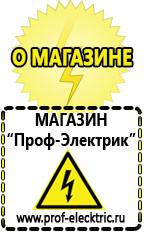 О МАГАЗИНЕ

МАГАЗИН
"Проф-Электрик"

www.prof-electric.ru